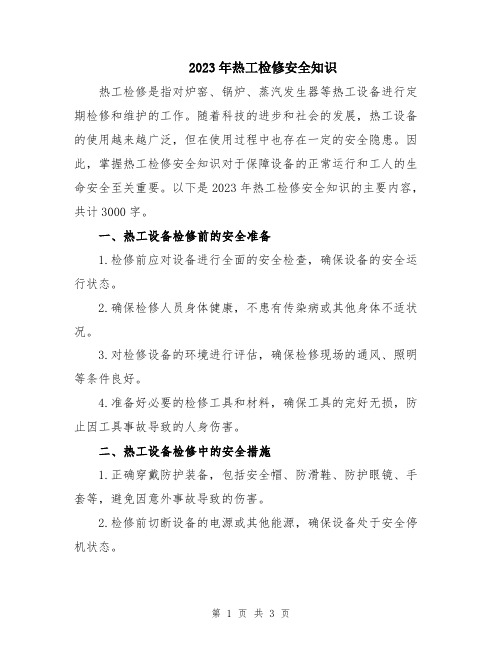 2023年热工检修安全知识

热工检修是指对炉窑、锅炉、蒸汽发生器等热工设备进行定期检修和维护的工作。随着科技的进步和社会的发展，热工设备的使用越来越广泛，但在使用过程中也存在一定的安全隐患。因此，掌握热工检修安全知识对于保障设备的正常运行和工人的生命安全至关重要。以下是2023年热工检修安全知识的主要内容，共计3000字。

一、热工设备检修前的安全准备

1.检修前应对设备进行全面的安全检查，确保设备的安全运行状态。

2.确保检修人员身体健康，不患有传染病或其他身体不适状况。

3.对检修设备的环境进行评估，确保检修现场的通风、照明等条件良好。

4.准备好必要的检修工具和材料，确保工具的完好无损，防止因工具事故导致的人身伤害。

二、热工设备检修中的安全措施

1.正确穿戴防护装备，包括安全帽、防滑鞋、防护眼镜、手套等，避免因意外事故导致的伤害。

2.检修前切断设备的电源或其他能源，确保设备处于安全停机状态。

第 1 页 共 3 页